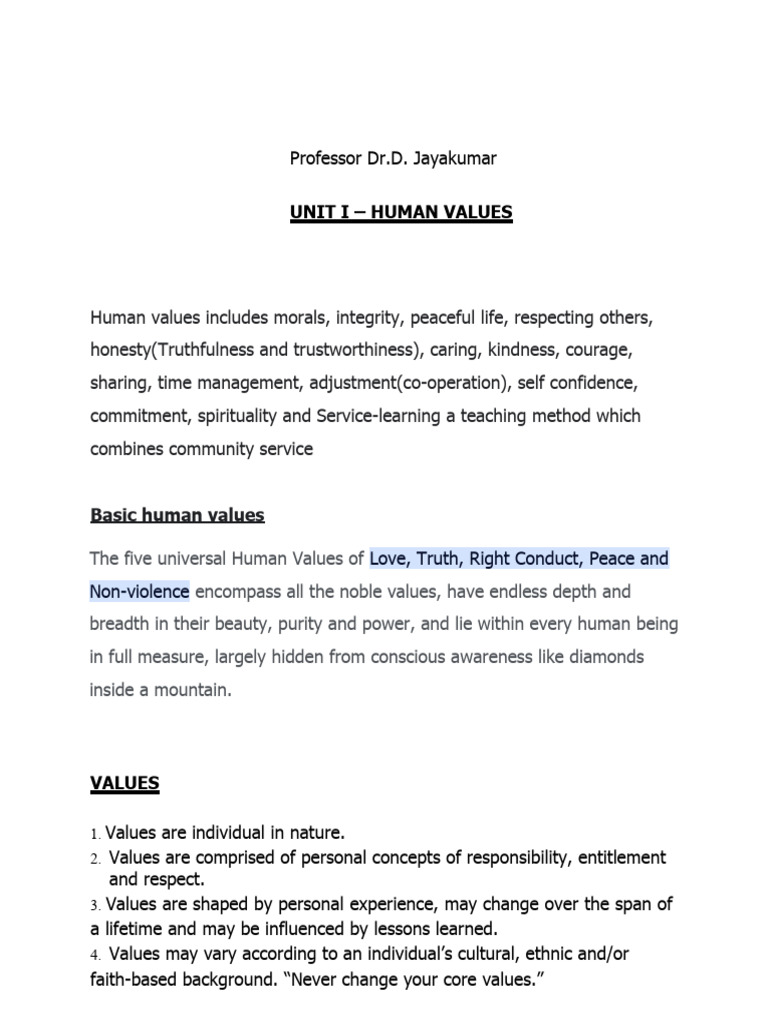 Professor Dr.D. Jayakumar

UNIT I – HUMAN VALUES

Human values includes morals, integrity, peaceful life, respecting others, honesty(Truthfulness and trustworthiness), caring, kindness, courage, sharing, time management, adjustment(co-operation), self confidence, commitment, spirituality and Service-learning a teaching method which combines community service

Basic human values

The five universal Human Values of Love, Truth, Right Conduct, Peace and Non-violence encompass all the noble values, have endless depth and breadth in their beauty, purity and power, and lie within every human being in full measure, largely hidden from conscious awareness like diamonds inside a mountain.

VALUES

1. Values are individual in nature.
2. Values are comprised of personal concepts of responsibility, entitlement and respect.
3. Values are shaped by personal experience, may change over the span of a lifetime and may be influenced by lessons learned.
4. Values may vary according to an individual's cultural, ethnic and/or faith-based background. "Never change your core values."